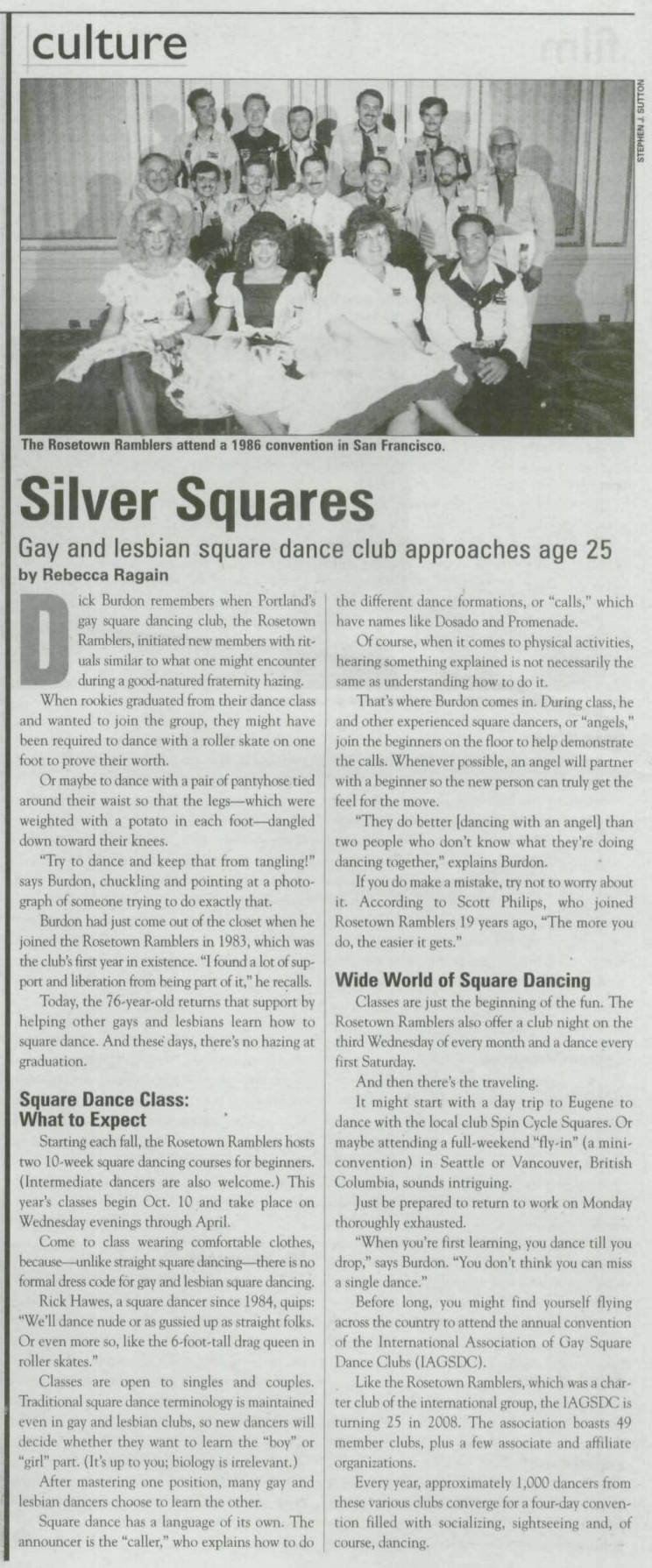 culture

STEPHEN J. SUTTON

The Rosetown Ramblers attend a 1986 convention in San Francisco.

Silver Squares

Gay and lesbian square dance club approaches age 25

by Rebecca Ragain

Dick Burdon remembers when Portland's gay square dancing club, the Rosetown Ramblers, initiated new members with rituals similar to what one might encounter during a good-natured fraternity hazing.

When rookies graduated from their dance class and wanted to join the group, they might have been required to dance with a roller skate on one foot to prove their worth.

Or maybe to dance with a pair of pantyhose tied around their waist so that the legs—which were weighted with a potato in each foot—dangled down toward their knees.

"Try to dance and keep that from tangling!" says Burdon, chuckling and pointing at a photograph of someone trying to do exactly that.

Burdon had just come out of the closet when he joined the Rosetown Ramblers in 1983, which was the club's first year in existence. "I found a lot of support and liberation from being part of it," he recalls.

Today, the 76-year-old returns that support by helping other gays and lesbians learn how to square dance. And these days, there's no hazing at graduation.

Square Dance Class: What to Expect

Starting each fall, the Rosetown Ramblers hosts two 10-week square dancing courses for beginners. (Intermediate dancers are also welcome.) This year's classes begin Oct. 10 and take place on Wednesday evenings through April.

Come to class wearing comfortable clothes, because—unlike straight square dancing—there is no formal dress code for gay and lesbian square dancing.

Rick Hawes, a square dancer since 1984, quips: "We'll dance nude or as gussied up as straight folks. Or even more so, like the 6-foot-tall drag queen in roller skates."

Classes are open to singles and couples. Traditional square dance terminology is maintained even in gay and lesbian clubs, so new dancers will decide whether they want to learn the "boy" or "girl" part. (It's up to you; biology is irrelevant.)

After mastering one position, many gay and lesbian dancers choose to learn the other.

Square dance has a language of its own. The announcer is the "caller," who explains how to do the different dance formations, or "calls," which have names like Dosado and Promenade.

Of course, when it comes to physical activities, hearing something explained is not necessarily the same as understanding how to do it.

That's where Burdon comes in. During class, he and other experienced square dancers, or "angels," join the beginners on the floor to help demonstrate the calls. Whenever possible, an angel will partner with a beginner so the new person can truly get the feel for the move.

"They do better [dancing with an angel] than two people who don't know what they're doing dancing together," explains Burdon.

If you do make a mistake, try not to worry about it. According to Scott Philips, who joined Rosetown Ramblers 19 years ago, "The more you do, the easier it gets."

Wide World of Square Dancing

Classes are just the beginning of the fun. The Rosetown Ramblers also offer a club night on the third Wednesday of every month and a dance every first Saturday.

And then there's the traveling.

It might start with a day trip to Eugene to dance with the local club Spin Cycle Squares. Or maybe attending a full-weekend "fly-in" (a mini-convention) in Seattle or Vancouver, British Columbia, sounds intriguing.

Just be prepared to return to work on Monday thoroughly exhausted.

"When you're first learning, you dance till you drop," says Burdon. "You don't think you can miss a single dance."

Before long, you might find yourself flying across the country to attend the annual convention of the International Association of Gay Square Dance Clubs (IAGSDC).

Like the Rosetown Ramblers, which was a charter club of the international group, the IAGSDC is turning 25 in 2008. The association boasts 49 member clubs, plus a few associate and affiliate organizations.

Every year, approximately 1,000 dancers from these various clubs converge for a four-day convention filled with socializing, sightseeing and, of course, dancing.